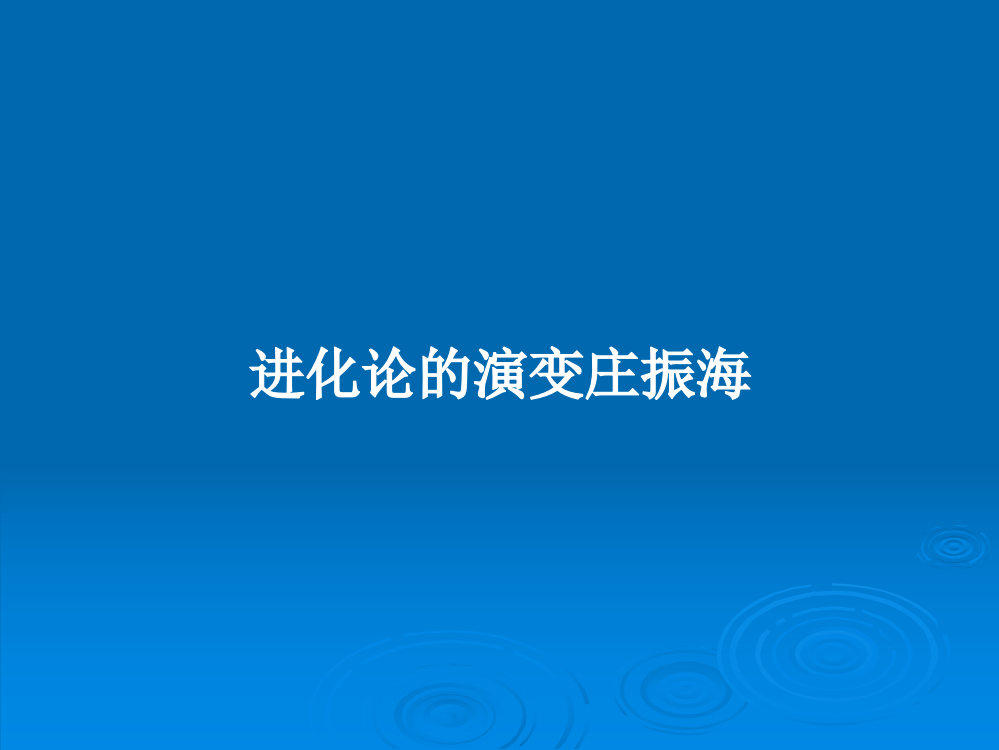 进化论的演变庄振海